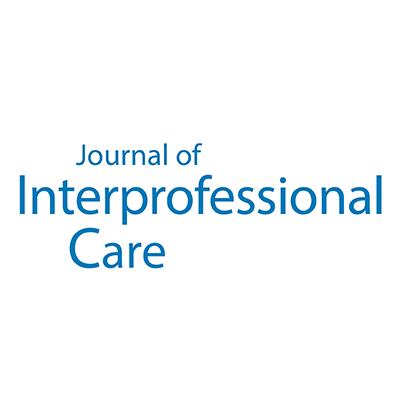 Journal of
Interprofessional
Care